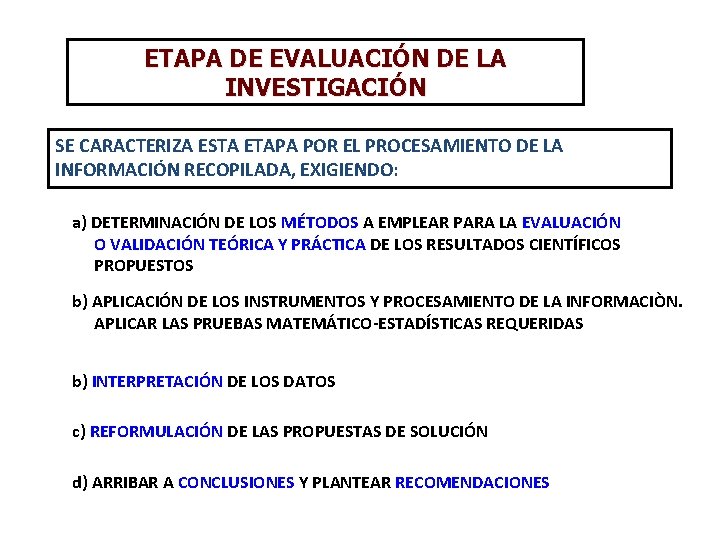 ETAPA DE EVALUACIÓN DE LA INVESTIGACIÓN

SE CARACTERIZA ESTA ETAPA POR EL PROCESAMIENTO DE LA INFORMACIÓN RECOPILADA, EXIGIENDO:

a) DETERMINACIÓN DE LOS MÉTODOS A EMPLEAR PARA LA EVALUACIÓN O VALIDACIÓN TEÓRICA Y PRÁCTICA DE LOS RESULTADOS CIENTÍFICOS PROPUESTOS

b) APLICACIÓN DE LOS INSTRUMENTOS Y PROCESAMIENTO DE LA INFORMACIÒN. APLICAR LAS PRUEBAS MATEMÁTICO-ESTADÍSTICAS REQUERIDAS

b) INTERPRETACIÓN DE LOS DATOS

c) REFORMULACIÓN DE LAS PROPUESTAS DE SOLUCIÓN

d) ARRIBAR A CONCLUSIONES Y PLANTEAR RECOMENDACIONES